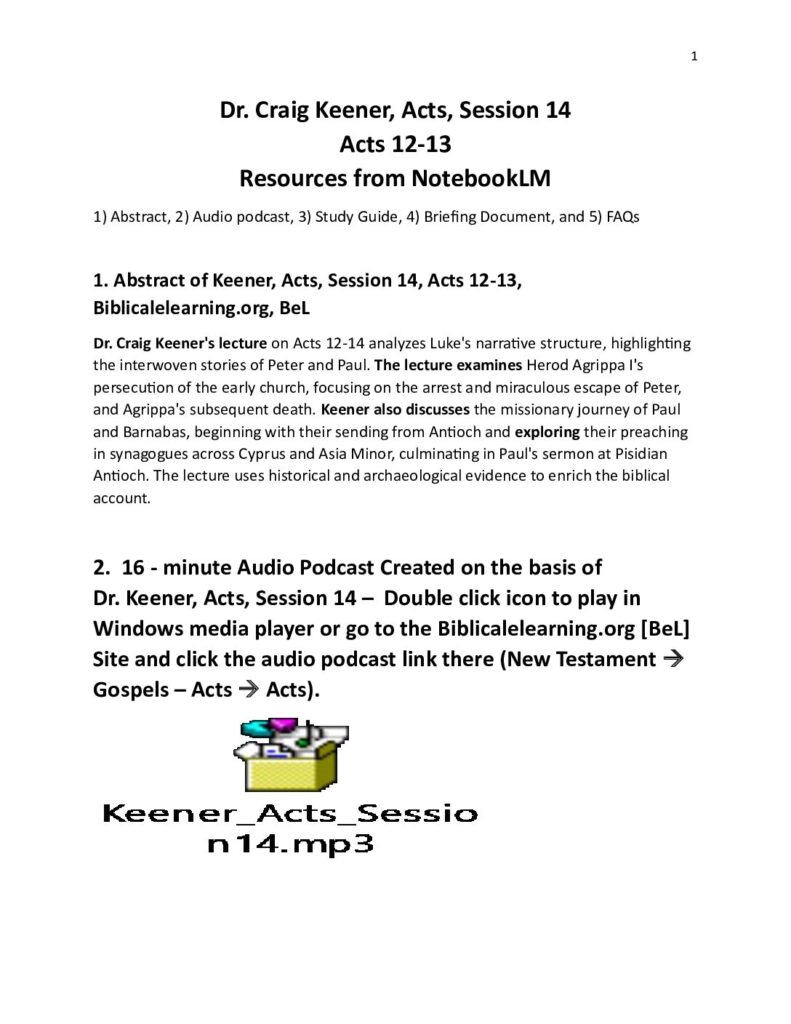 1

Dr. Craig Keener, Acts, Session 14
Acts 12-13
Resources from NotebookLM

1) Abstract, 2) Audio podcast, 3) Study Guide, 4) Briefing Document, and 5) FAQs

1. Abstract of Keener, Acts, Session 14, Acts 12-13, Biblicalelearning.org, BeL

Dr. Craig Keener's lecture on Acts 12-14 analyzes Luke's narrative structure, highlighting the interwoven stories of Peter and Paul. The lecture examines Herod Agrippa I's persecution of the early church, focusing on the arrest and miraculous escape of Peter, and Agrippa's subsequent death. Keener also discusses the missionary journey of Paul and Barnabas, beginning with their sending from Antioch and exploring their preaching in synagogues across Cyprus and Asia Minor, culminating in Paul's sermon at Pisidian Antioch. The lecture uses historical and archaeological evidence to enrich the biblical account.

2. 16 - minute Audio Podcast Created on the basis of Dr. Keener, Acts, Session 14 – Double click icon to play in Windows media player or go to the Biblicalelearning.org [BeL] Site and click the audio podcast link there (New Testament → Gospels – Acts → Acts).

Keener_Acts_Sessio
n14.mp3